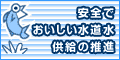 安全で
おいしい水道水
供給の推進